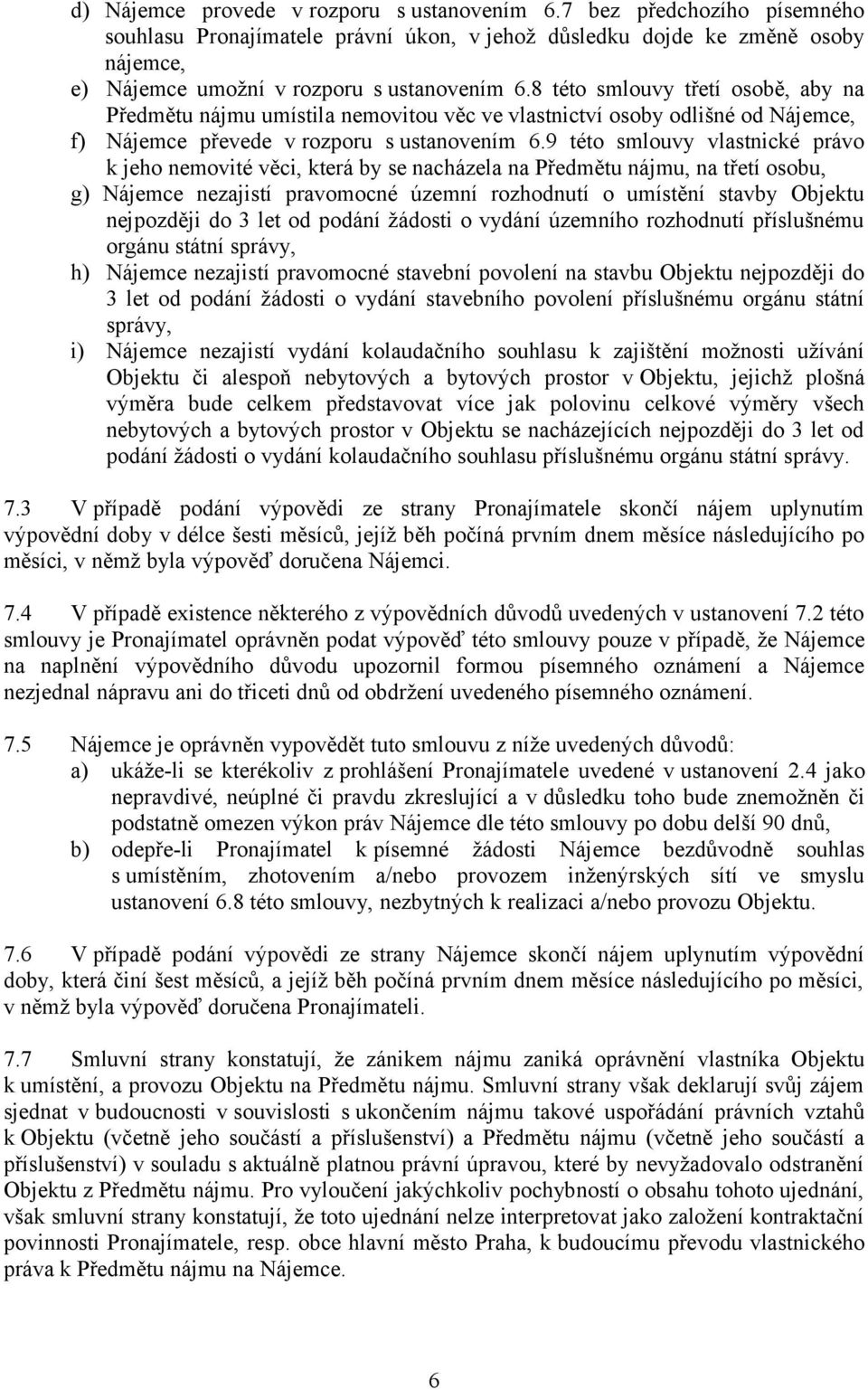 d) Nájemce provede v rozporu s ustanovením 6.7 bez předchozího písemného souhlasu Pronajímatele právní úkon, v jehož důsledku dojde ke změně osoby nájemce,

e) Nájemce umožní v rozporu s ustanovením 6.8 této smlouvy třetí osobě, aby na Předmětu nájmu umístila nemovitou věc ve vlastnictví osoby odlišné od Nájemce,

f) Nájemce převede v rozporu s ustanovením 6.9 této smlouvy vlastnické právo k jeho nemovité věci, která by se nacházela na Předmětu nájmu, na třetí osobu,

g) Nájemce nezajistí pravomocné územní rozhodnutí o umístění stavby Objektu nejpozději do 3 let od podání žádosti o vydání územního rozhodnutí příslušnému orgánu státní správy,

h) Nájemce nezajistí pravomocné stavební povolení na stavbu Objektu nejpozději do 3 let od podání žádosti o vydání stavebního povolení příslušnému orgánu státní správy,

i) Nájemce nezajistí vydání kolaudačního souhlasu k zajištění možnosti užívání Objektu či alespoň nebytových a bytových prostor v Objektu, jejichž plošná výměra bude celkem představovat více jak polovinu celkové výměry všech nebytových a bytových prostor v Objektu se nacházejících nejpozději do 3 let od podání žádosti o vydání kolaudačního souhlasu příslušnému orgánu státní správy.

7.3 V případě podání výpovědi ze strany Pronajímatele skončí nájem uplynutím výpovědní doby v délce šesti měsíců, jejíž běh počíná prvním dnem měsíce následujícího po měsíci, v němž byla výpověď doručena Nájemci.

7.4 V případě existence některého z výpovědních důvodů uvedených v ustanovení 7.2 této smlouvy je Pronajímatel oprávněn podat výpověď této smlouvy pouze v případě, že Nájemce na naplnění výpovědního důvodu upozornil formou písemného oznámení a Nájemce nezjednal nápravu ani do třiceti dnů od obdržení uvedeného písemného oznámení.

7.5 Nájemce je oprávněn vypovědět tuto smlouvu z níže uvedených důvodů:

a) ukáže-li se kterékoliv z prohlášení Pronajímatele uvedené v ustanovení 2.4 jako nepravdivé, neúplné či pravdu zkreslující a v důsledku toho bude znemožněn či podstatně omezen výkon práv Nájemce dle této smlouvy po dobu delší 90 dnů,

b) odepře-li Pronajímatel k písemné žádosti Nájemce bezdůvodně souhlas s umístěním, zhotovením a/nebo provozem inženýrských sítí ve smyslu ustanovení 6.8 této smlouvy, nezbytných k realizaci a/nebo provozu Objektu.

7.6 V případě podání výpovědi ze strany Nájemce skončí nájem uplynutím výpovědní doby, která činí šest měsíců, a jejíž běh počíná prvním dnem měsíce následujícího po měsíci, v němž byla výpověď doručena Pronajímateli.

7.7 Smluvní strany konstatují, že zánikem nájmu zaniká oprávnění vlastníka Objektu k umístění, a provozu Objektu na Předmětu nájmu. Smluvní strany však deklarují svůj zájem sjednat v budoucnosti v souvislosti s ukončením nájmu takové uspořádání právních vztahů k Objektu (včetně jeho součástí a příslušenství) a Předmětu nájmu (včetně jeho součástí a příslušenství) v souladu s aktuálně platnou právní úpravou, které by nevyžadovalo odstranění Objektu z Předmětu nájmu. Pro vyloučení jakýchkoliv pochybností o obsahu tohoto ujednání, však smluvní strany konstatují, že toto ujednání nelze interpretovat jako založení kontraktační povinnosti Pronajímatele, resp. obce hlavní město Praha, k budoucímu převodu vlastnického práva k Předmětu nájmu na Nájemce.

6